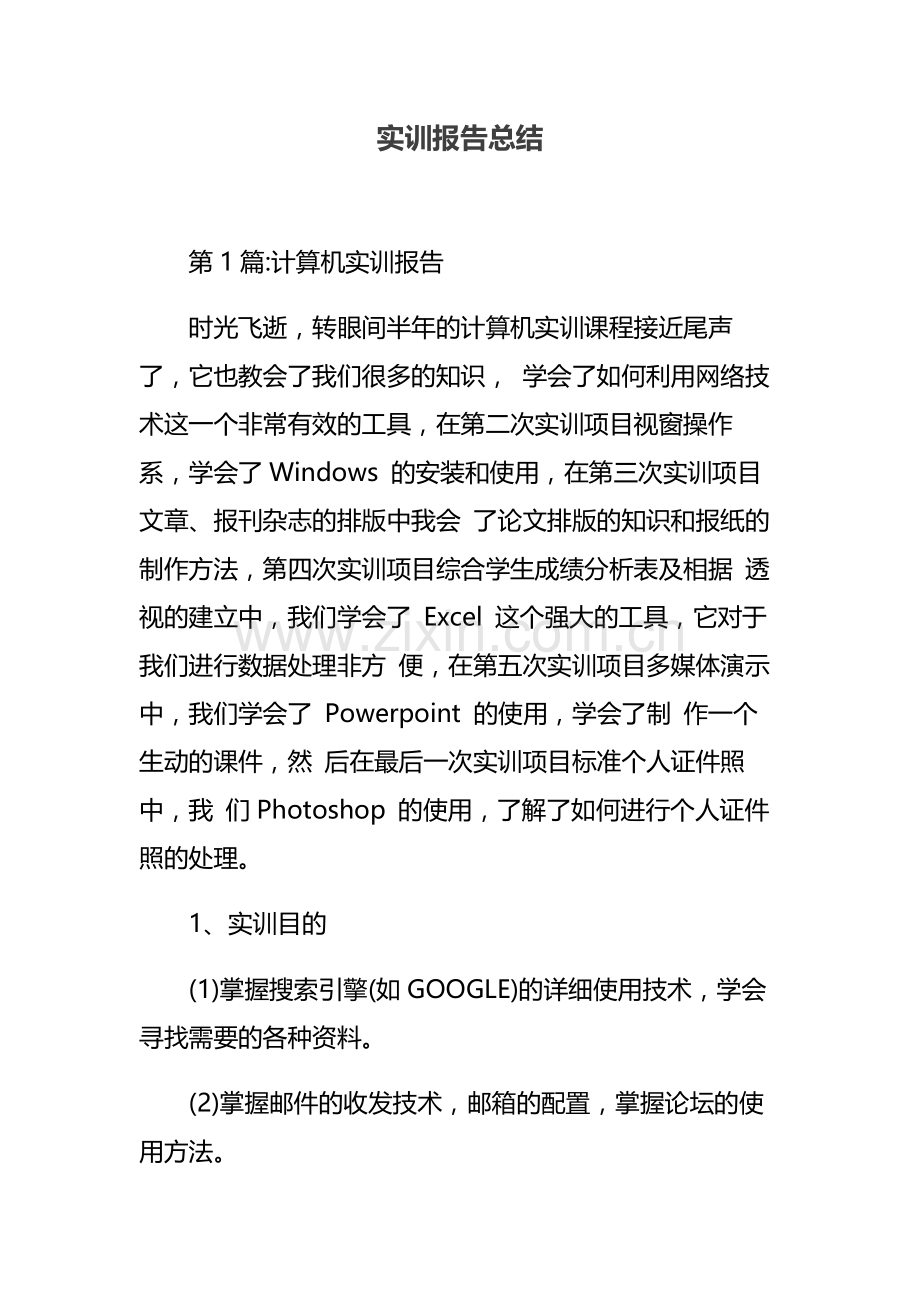 实训报告总结

第1篇:计算机实训报告

时光飞逝，转眼间半年的计算机实训课程接近尾声了，它也教会了我们很多的知识， 学会了如何利用网络技术这一个非常有效的工具，在第二次实训项目视窗操作系，学会了Windows的安装和使用，在第三次实训项目文章、报刊杂志的排版中我会 了论文排版的知识和报纸的制作方法，第四次实训项目综合学生成绩分析表及相据 透视的建立中，我们学会了Excel这个强大的工具，它对于我们进行数据处理非方 便，在第五次实训项目多媒体演示中，我们学会了Powerpoint的使用，学会了制 作一个生动的课件，然 后在最后一次实训项目标准个人证件照中，我 们Photoshop的使用，了解了如何进行个人证件照的处理。

1、实训目的

(1)掌握搜索引擎(如GOOGLE)的详细使用技术，学会寻找需要的各种资料。

(2)掌握邮件的收发技术，邮箱的配置，掌握论坛的使用方法。

www.zixin.com.cn